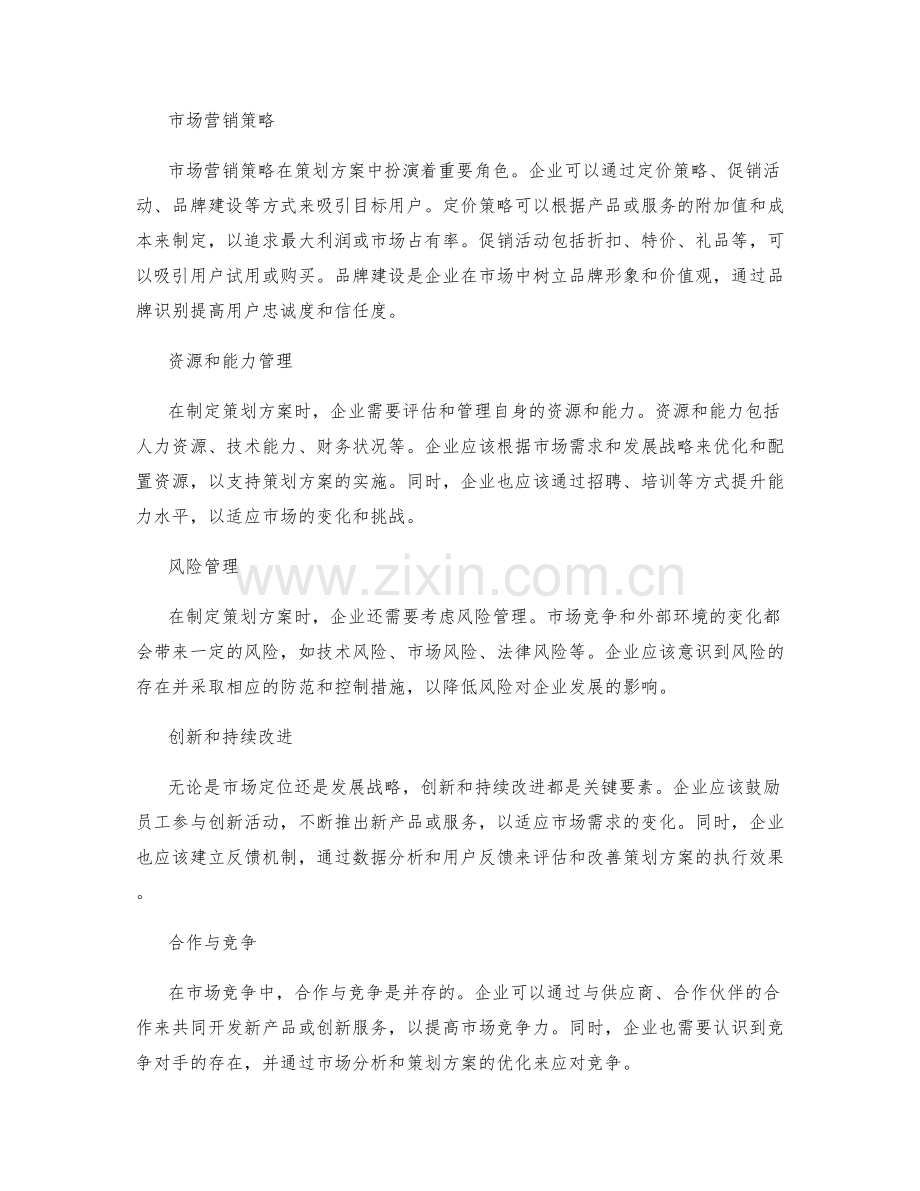 市场营销策略

市场营销策略在策划方案中扮演着重要角色。企业可以通过定价策略、促销活动、品牌建设等方式来吸引目标用户。定价策略可以根据产品或服务的附加值和成本来制定，以追求最大利润或市场占有率。促销活动包括折扣、特价、礼品等，可以吸引用户试用或购买。品牌建设是企业在市场中树立品牌形象和价值观，通过品牌识别提高用户忠诚度和信任度。

资源和能力管理

在制定策划方案时，企业需要评估和管理自身的资源和能力。资源和能力包括人力资源、技术能力、财务状况等。企业应该根据市场需求和发展战略来优化和配置资源，以支持策划方案的实施。同时，企业也应该通过招聘、培训等方式提升能力水平，以适应市场的变化和挑战。

风险管理

在制定策划方案时，企业还需要考虑风险管理。市场竞争和外部环境的变化都会带来一定的风险，如技术风险、市场风险、法律风险等。企业应该意识到风险的存在并采取相应的防范和控制措施，以降低风险对企业发展的影响。

创新和持续改进

无论是市场定位还是发展战略，创新和持续改进都是关键要素。企业应该鼓励员工参与创新活动，不断推出新产品或服务，以适应市场需求的变化。同时，企业也应该建立反馈机制，通过数据分析和用户反馈来评估和改善策划方案的执行效果。

合作与竞争

在市场竞争中，合作与竞争是并存的。企业可以通过与供应商、合作伙伴的合作来共同开发新产品或创新服务，以提高市场竞争力。同时，企业也需要认识到竞争对手的存在，并通过市场分析和策划方案的优化来应对竞争。

www.zixin.com.cn